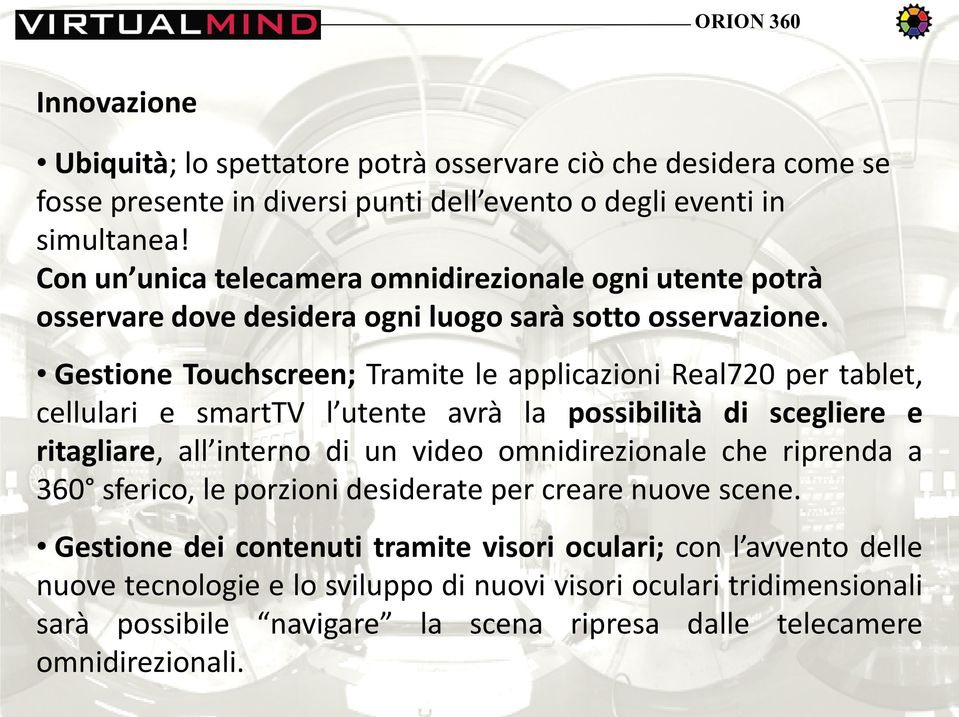 VIRTUALMIND

ORION 360

Innovazione

• Ubiquità; lo spettatore potrà osservare ciò che desidera come se fosse presente in diversi punti dell'evento o degli eventi in simultanea!
Con un'unica telecamera omnidirezionale ogni utente potrà osservare dove desidera ogni luogo sarà sotto osservazione.

• Gestione Touchscreen; Tramite le applicazioni Real720 per tablet, cellulari e smartTV l'utente avrà la possibilità di scegliere e ritagliare, all'interno di un video omnidirezionale che riprenda a 360° sferico, le porzioni desiderate per creare nuove scene.

• Gestione dei contenuti tramite visori oculari; con l'avvento delle nuove tecnologie e lo sviluppo di nuovi visori oculari tridimensionali sarà possibile "navigare" la scena ripresa dalle telecamere omnidirezionali.